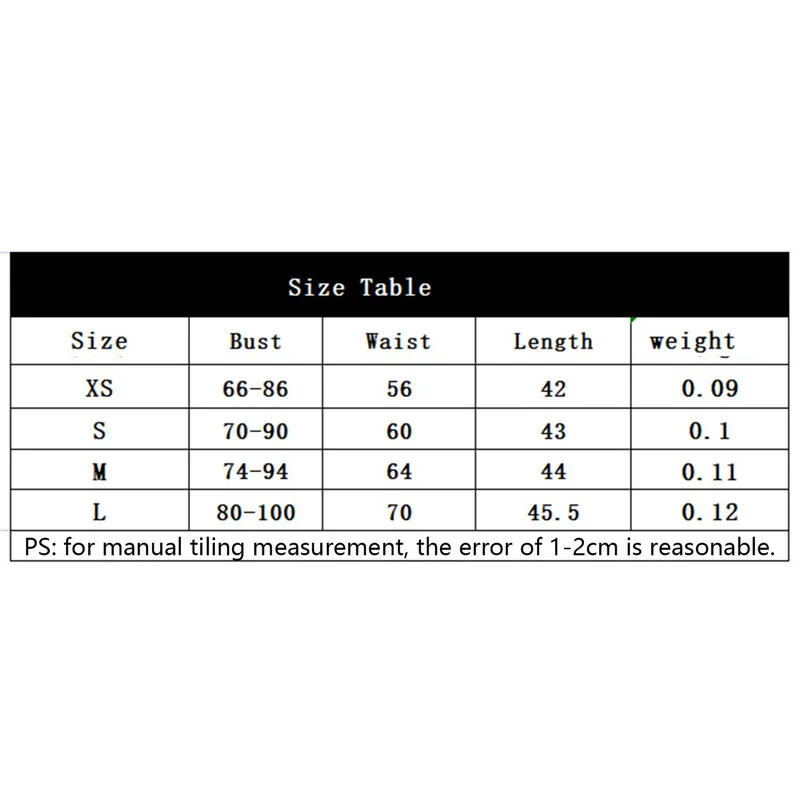 Size Table

| Size | Bust | Waist | Length | weight |
|---|---|---|---|---|
| XS | 66-86 | 56 | 42 | 0.09 |
| S | 70-90 | 60 | 43 | 0.1 |
| M | 74-94 | 64 | 44 | 0.11 |
| L | 80-100 | 70 | 45.5 | 0.12 |

PS: for manual tiling measurement, the error of 1-2cm is reasonable.